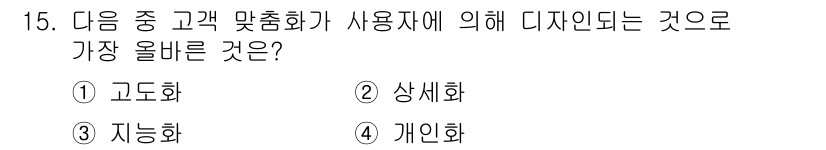 15. 다음 중 고객 맞춤화가 사용자에 의해 디자인되는 것으로 가장 올바른 것은?

① 고도화
② 상세화
③ 지능화
④ 개인화